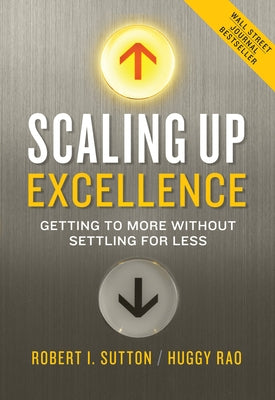 WALL STREET JOURNAL BESTSELLER

SCALING UP
EXCELLENCE

GETTING TO MORE WITHOUT SETTLING FOR LESS

ROBERT I. SUTTON / HUGGY RAO